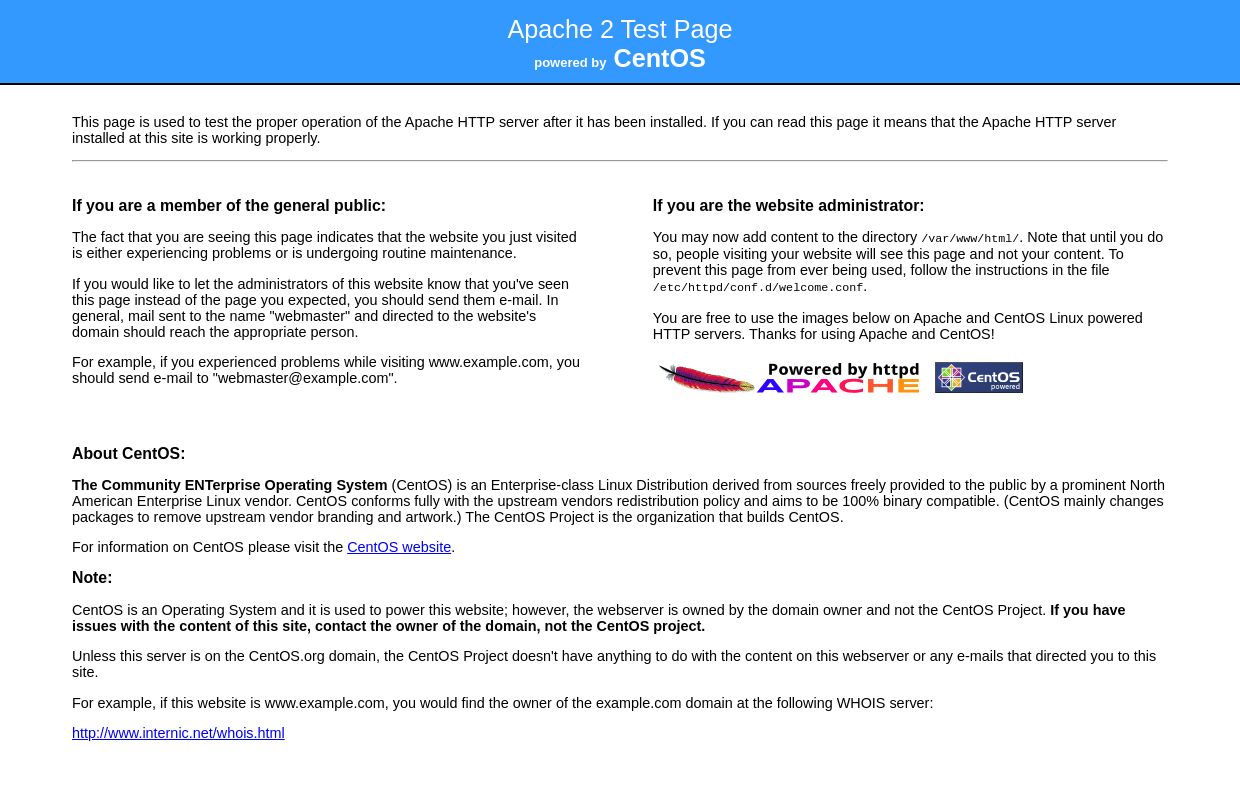 Apache 2 Test Page
powered by CentOS

This page is used to test the proper operation of the Apache HTTP server after it has been installed. If you can read this page it means that the Apache HTTP server installed at this site is working properly.

If you are a member of the general public:

The fact that you are seeing this page indicates that the website you just visited is either experiencing problems or is undergoing routine maintenance.

If you would like to let the administrators of this website know that you've seen this page instead of the page you expected, you should send them e-mail. In general, mail sent to the name "webmaster" and directed to the website's domain should reach the appropriate person.

For example, if you experienced problems while visiting www.example.com, you should send e-mail to "webmaster@example.com".

If you are the website administrator:

You may now add content to the directory /var/www/html/. Note that until you do so, people visiting your website will see this page and not your content. To prevent this page from ever being used, follow the instructions in the file /etc/httpd/conf.d/welcome.conf.

You are free to use the images below on Apache and CentOS Linux powered HTTP servers. Thanks for using Apache and CentOS!

Powered by httpd APACHE CentOS powered

About CentOS:

The Community ENTerprise Operating System (CentOS) is an Enterprise-class Linux Distribution derived from sources freely provided to the public by a prominent North American Enterprise Linux vendor. CentOS conforms fully with the upstream vendors redistribution policy and aims to be 100% binary compatible. (CentOS mainly changes packages to remove upstream vendor branding and artwork.) The CentOS Project is the organization that builds CentOS.

For information on CentOS please visit the CentOS website.

Note:

CentOS is an Operating System and it is used to power this website; however, the webserver is owned by the domain owner and not the CentOS Project. If you have issues with the content of this site, contact the owner of the domain, not the CentOS project.

Unless this server is on the CentOS.org domain, the CentOS Project doesn't have anything to do with the content on this webserver or any e-mails that directed you to this site.

For example, if this website is www.example.com, you would find the owner of the example.com domain at the following WHOIS server:

http://www.internic.net/whois.html